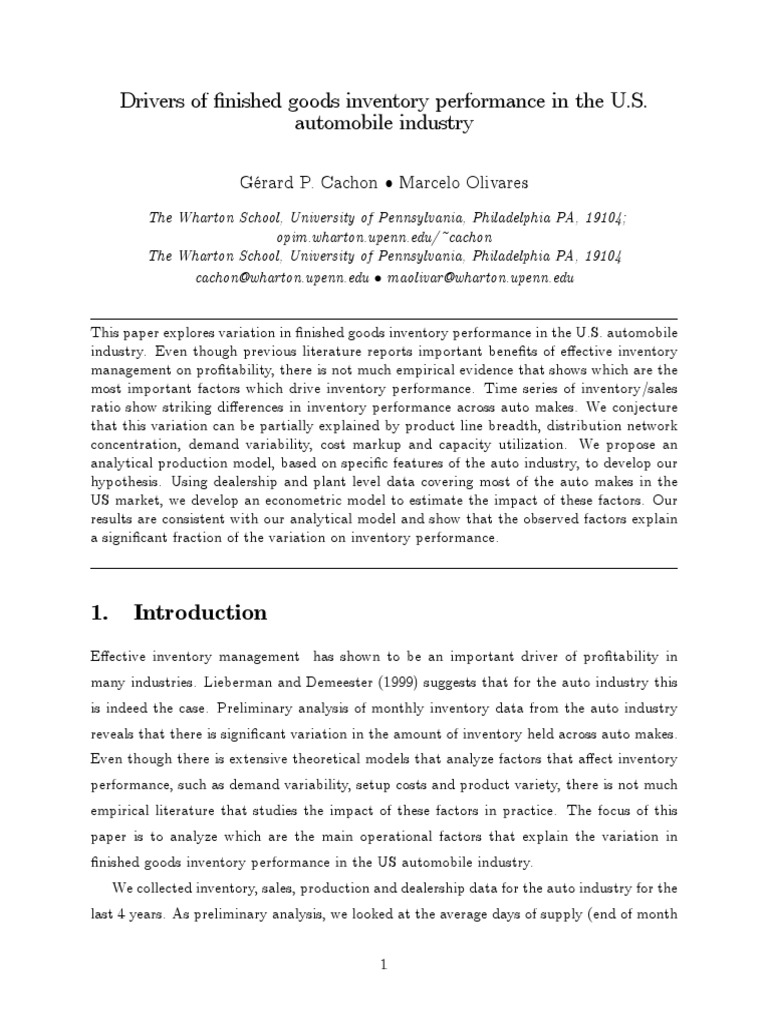 Drivers of finished goods inventory performance in the U.S. automobile industry

Gérard P. Cachon • Marcelo Olivares

The Wharton School, University of Pennsylvania, Philadelphia PA, 19104; opim.wharton.upenn.edu/~cachon
The Wharton School, University of Pennsylvania, Philadelphia PA, 19104
cachon@wharton.upenn.edu • maolivar@wharton.upenn.edu

This paper explores variation in finished goods inventory performance in the U.S. automobile industry. Even though previous literature reports important benefits of effective inventory management on profitability, there is not much empirical evidence that shows which are the most important factors which drive inventory performance. Time series of inventory/sales ratio show striking differences in inventory performance across auto makes. We conjecture that this variation can be partially explained by product line breadth, distribution network concentration, demand variability, cost markup and capacity utilization. We propose an analytical production model, based on specific features of the auto industry, to develop our hypothesis. Using dealership and plant level data covering most of the auto makes in the US market, we develop an econometric model to estimate the impact of these factors. Our results are consistent with our analytical model and show that the observed factors explain a significant fraction of the variation on inventory performance.

1. Introduction

Effective inventory management has shown to be an important driver of profitability in many industries. Lieberman and Demeester (1999) suggests that for the auto industry this is indeed the case. Preliminary analysis of monthly inventory data from the auto industry reveals that there is significant variation in the amount of inventory held across auto makes. Even though there is extensive theoretical models that analyze factors that affect inventory performance, such as demand variability, setup costs and product variety, there is not much empirical literature that studies the impact of these factors in practice. The focus of this paper is to analyze which are the main operational factors that explain the variation in finished goods inventory performance in the US automobile industry.

We collected inventory, sales, production and dealership data for the auto industry for the last 4 years. As preliminary analysis, we looked at the average days of supply (end of month

1